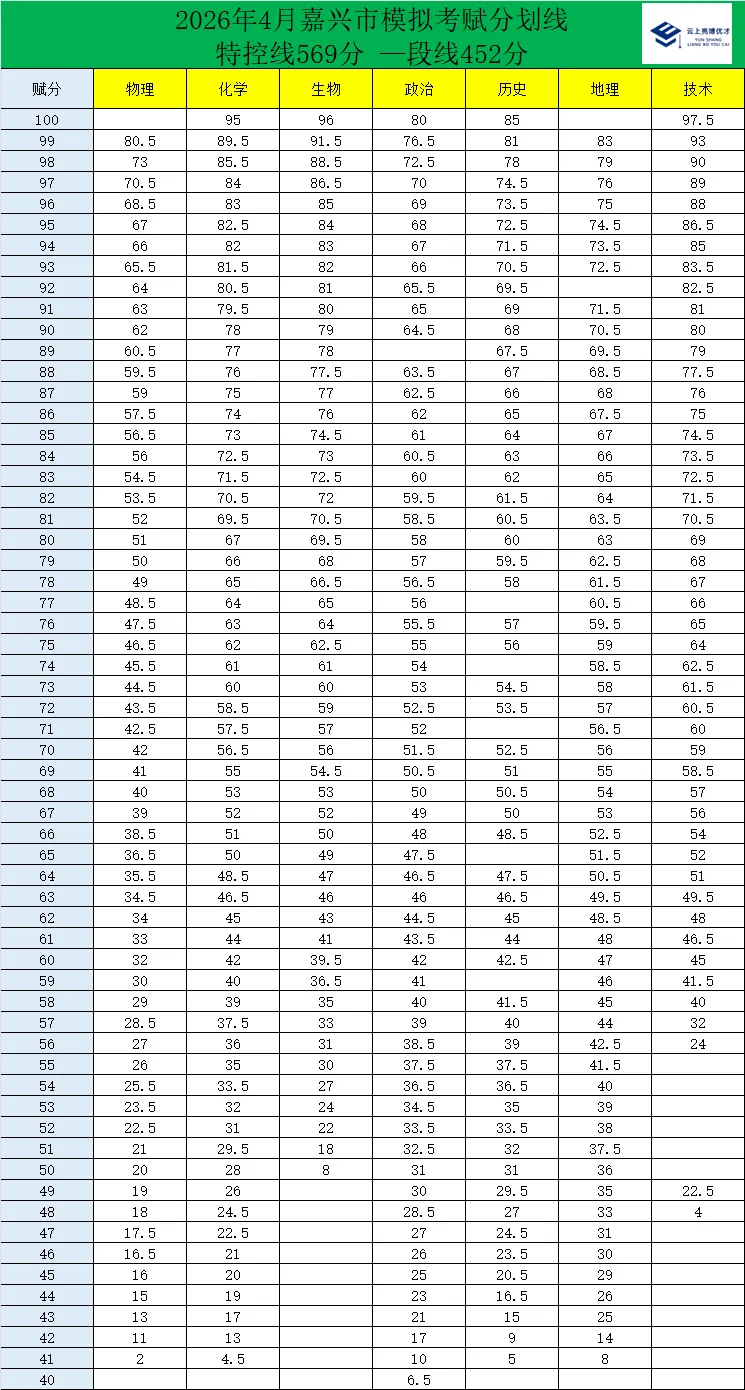 2026年4月嘉兴市模拟考赋分划线
特控线569分 一段线452分

云上亮博优才
YUN SHANG LIANG BO YOU CAI

| 赋分 | 物理 | 化学 | 生物 | 政治 | 历史 | 地理 | 技术 |
|---|---|---|---|---|---|---|---|
| 100 | | 95 | 96 | 80 | 85 | | 97.5 |
| 99 | 80.5 | 89.5 | 91.5 | 76.5 | 81 | 83 | 93 |
| 98 | 73 | 85.5 | 88.5 | 72.5 | 78 | 79 | 90 |
| 97 | 70.5 | 84 | 86.5 | 70 | 74.5 | 76 | 89 |
| 96 | 68.5 | 83 | 85 | 69 | 73.5 | 75 | 88 |
| 95 | 67 | 82.5 | 84 | 68 | 72.5 | 74.5 | 86.5 |
| 94 | 66 | 82 | 83 | 67 | 71.5 | 73.5 | 85 |
| 93 | 65.5 | 81.5 | 82 | 66 | 70.5 | 72.5 | 83.5 |
| 92 | 64 | 80.5 | 81 | 65.5 | 69.5 | | 82.5 |
| 91 | 63 | 79.5 | 80 | 65 | 69 | 71.5 | 81 |
| 90 | 62 | 78 | 79 | 64.5 | 68 | 70.5 | 80 |
| 89 | 60.5 | 77 | 78 | | 67.5 | 69.5 | 79 |
| 88 | 59.5 | 76 | 77.5 | 63.5 | 67 | 68.5 | 77.5 |
| 87 | 59 | 75 | 77 | 62.5 | 66 | 68 | 76 |
| 86 | 57.5 | 74 | 76 | 62 | 65 | 67.5 | 75 |
| 85 | 56.5 | 73 | 74.5 | 61 | 64 | 67 | 74.5 |
| 84 | 56 | 72.5 | 73 | 60.5 | 63 | 66 | 73.5 |
| 83 | 54.5 | 71.5 | 72.5 | 60 | 62 | 65 | 72.5 |
| 82 | 53.5 | 70.5 | 72 | 59.5 | 61.5 | 64 | 71.5 |
| 81 | 52 | 69.5 | 70.5 | 58.5 | 60.5 | 63.5 | 70.5 |
| 80 | 51 | 67 | 69.5 | 58 | 60 | 63 | 69 |
| 79 | 50 | 66 | 68 | 57 | 59.5 | 62.5 | 68 |
| 78 | 49 | 65 | 66.5 | 56.5 | 58 | 61.5 | 67 |
| 77 | 48.5 | 64 | 65 | 56 | | 60.5 | 66 |
| 76 | 47.5 | 63 | 64 | 55.5 | 57 | 59.5 | 65 |
| 75 | 46.5 | 62 | 62.5 | 55 | 56 | 59 | 64 |
| 74 | 45.5 | 61 | 61 | 54 | | 58.5 | 62.5 |
| 73 | 44.5 | 60 | 60 | 53 | 54.5 | 58 | 61.5 |
| 72 | 43.5 | 58.5 | 59 | 52.5 | 53.5 | 57 | 60.5 |
| 71 | 42.5 | 57.5 | 57 | 52 | | 56.5 | 60 |
| 70 | 42 | 56.5 | 56 | 51.5 | 52.5 | 56 | 59 |
| 69 | 41 | 55 | 54.5 | 50.5 | 51 | 55 | 58.5 |
| 68 | 40 | 53 | 53 | 50 | 50.5 | 54 | 57 |
| 67 | 39 | 52 | 52 | 49 | 50 | 53 | 56 |
| 66 | 38.5 | 51 | 50 | 48 | 48.5 | 52.5 | 54 |
| 65 | 36.5 | 50 | 49 | 47.5 | | 51.5 | 52 |
| 64 | 35.5 | 48.5 | 47 | 46.5 | 47.5 | 50.5 | 51 |
| 63 | 34.5 | 46.5 | 46 | 46 | 46.5 | 49.5 | 49.5 |
| 62 | 34 | 45 | 43 | 44.5 | 45 | 48.5 | 48 |
| 61 | 33 | 44 | 41 | 43.5 | 44 | 48 | 46.5 |
| 60 | 32 | 42 | 39.5 | 42 | 42.5 | 47 | 45 |
| 59 | 30 | 40 | 36.5 | 41 | | 46 | 41.5 |
| 58 | 29 | 39 | 35 | 40 | 41.5 | 45 | 40 |
| 57 | 28.5 | 37.5 | 33 | 39 | 40 | 44 | 32 |
| 56 | 27 | 36 | 31 | 38.5 | 39 | 42.5 | 24 |
| 55 | 26 | 35 | 30 | 37.5 | 37.5 | 41.5 | |
| 54 | 25.5 | 33.5 | 27 | 36.5 | 36.5 | 40 | |
| 53 | 23.5 | 32 | 24 | 34.5 | 35 | 39 | |
| 52 | 22.5 | 31 | 22 | 33.5 | 33.5 | 38 | |
| 51 | 21 | 29.5 | 18 | 32.5 | 32 | 37.5 | |
| 50 | 20 | 28 | 8 | 31 | 31 | 36 | |
| 49 | 19 | 26 | | 30 | 29.5 | 35 | 22.5 |
| 48 | 18 | 24.5 | | 28.5 | 27 | 33 | 4 |
| 47 | 17.5 | 22.5 | | 27 | 24.5 | 31 | |
| 46 | 16.5 | 21 | | 26 | 23.5 | 30 | |
| 45 | 16 | 20 | | 25 | 20.5 | 29 | |
| 44 | 15 | 19 | | 23 | 16.5 | 26 | |
| 43 | 13 | 17 | | 21 | 15 | 25 | |
| 42 | 11 | 13 | | 17 | 9 | 14 | |
| 41 | 2 | 4.5 | | 10 | 5 | 8 | |
| 40 | | | | 6.5 | | | |